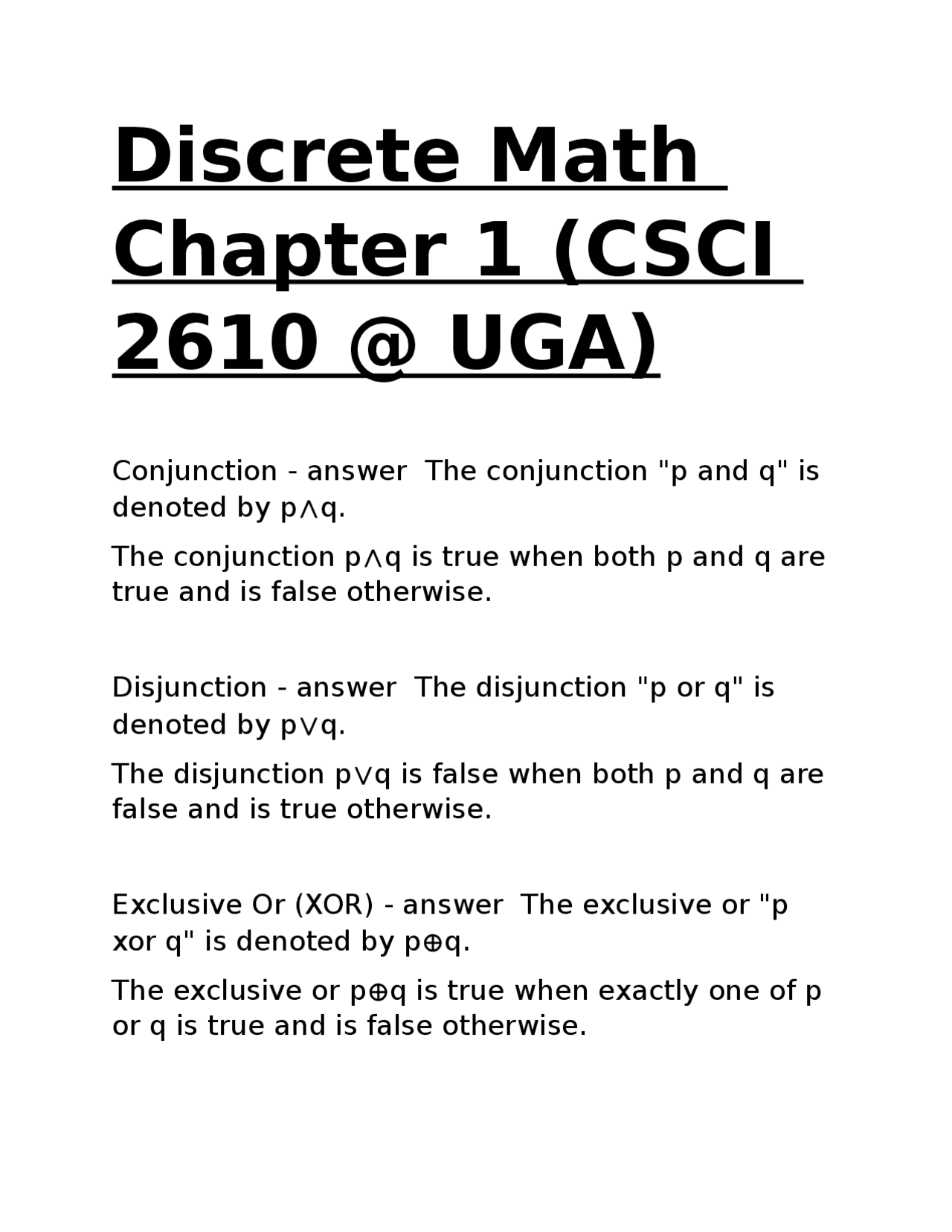 Discrete Math Chapter 1 (CSCI 2610 @ UGA)

Conjunction - answer The conjunction "p and q" is denoted by $p \wedge q$.

The conjunction $p \wedge q$ is true when both p and q are true and is false otherwise.

Disjunction - answer The disjunction "p or q" is denoted by $p \vee q$.

The disjunction $p \vee q$ is false when both p and q are false and is true otherwise.

Exclusive Or (XOR) - answer The exclusive or "p xor q" is denoted by $p \oplus q$.

The exclusive or $p \oplus q$ is true when exactly one of p or q is true and is false otherwise.